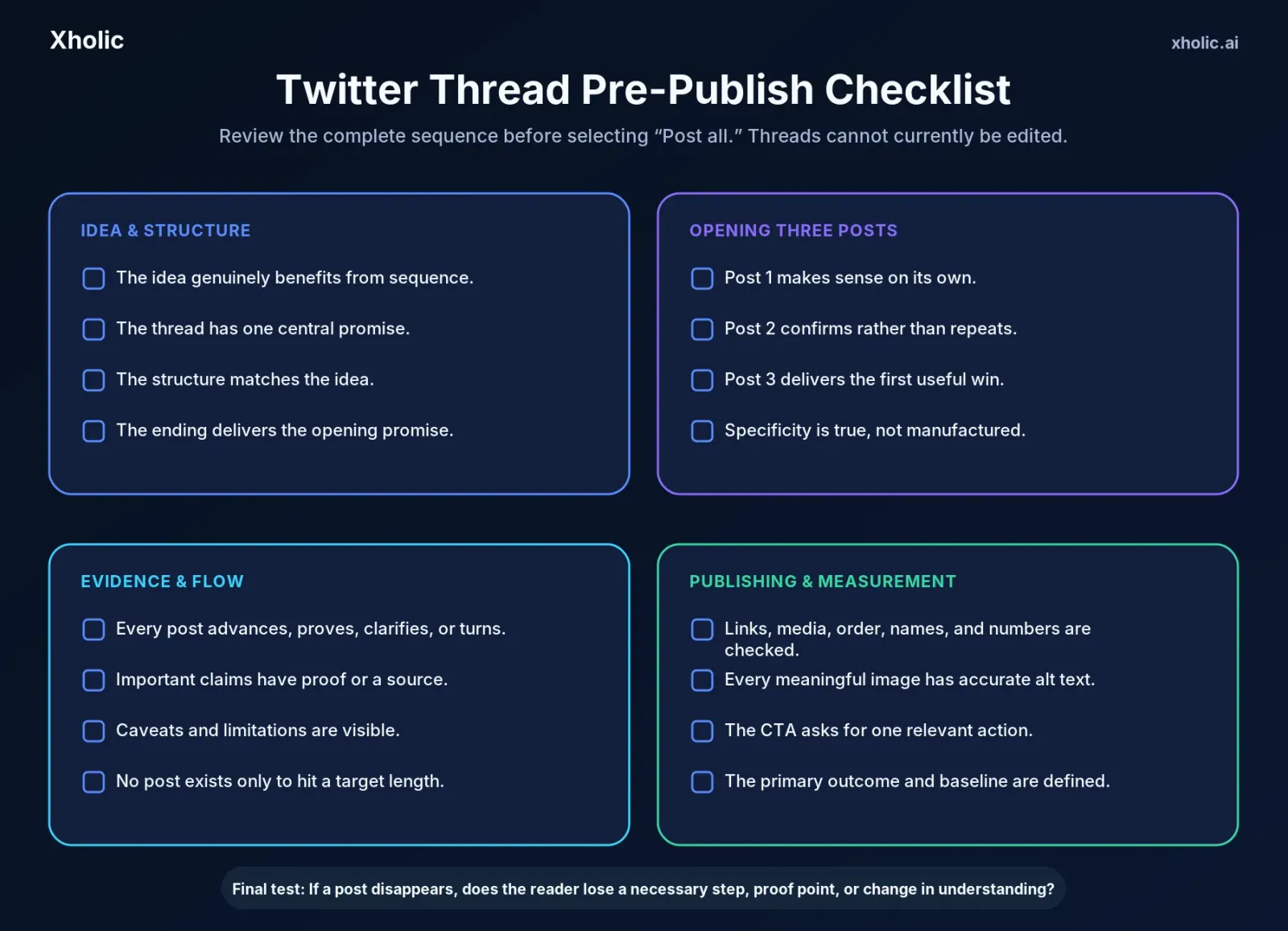 Xholic

xholic.ai

Twitter Thread Pre-Publish Checklist

Review the complete sequence before selecting "Post all." Threads cannot currently be edited.

IDEA & STRUCTURE

☐ The idea genuinely benefits from sequence.

☐ The thread has one central promise.

☐ The structure matches the idea.

☐ The ending delivers the opening promise.

OPENING THREE POSTS

☐ Post 1 makes sense on its own.

☐ Post 2 confirms rather than repeats.

☐ Post 3 delivers the first useful win.

☐ Specificity is true, not manufactured.

EVIDENCE & FLOW

☐ Every post advances, proves, clarifies, or turns.

☐ Important claims have proof or a source.

☐ Caveats and limitations are visible.

☐ No post exists only to hit a target length.

PUBLISHING & MEASUREMENT

☐ Links, media, order, names, and numbers are checked.

☐ Every meaningful image has accurate alt text.

☐ The CTA asks for one relevant action.

☐ The primary outcome and baseline are defined.

Final test: If a post disappears, does the reader lose a necessary step, proof point, or change in understanding?